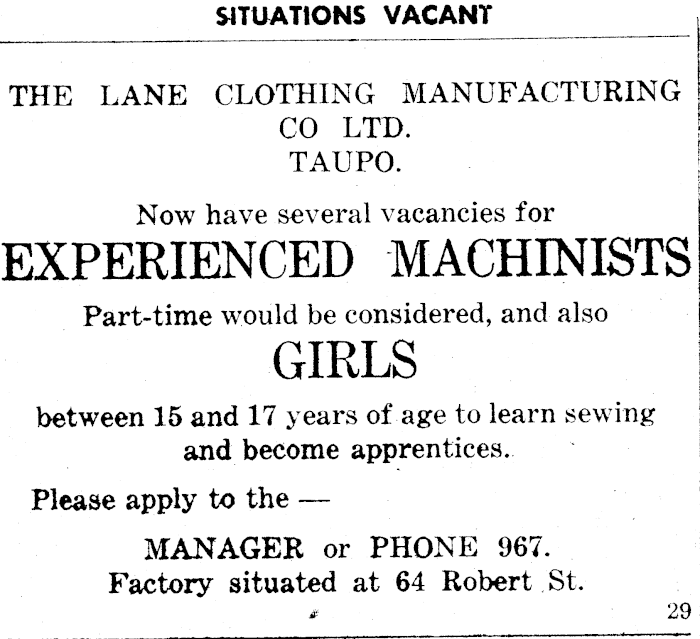 SITUATIONS VACANT

THE LANE CLOTHING MANUFACTURING CO LTD. TAUPO.

Now have several vacancies for

EXPERIENCED MACHINISTS

Part-time would be considered, and also

GIRLS

between 15 and 17 years of age to learn sewing and become apprentices.

Please apply to the —

MANAGER or PHONE 967.
Factory situated at 64 Robert St.

29